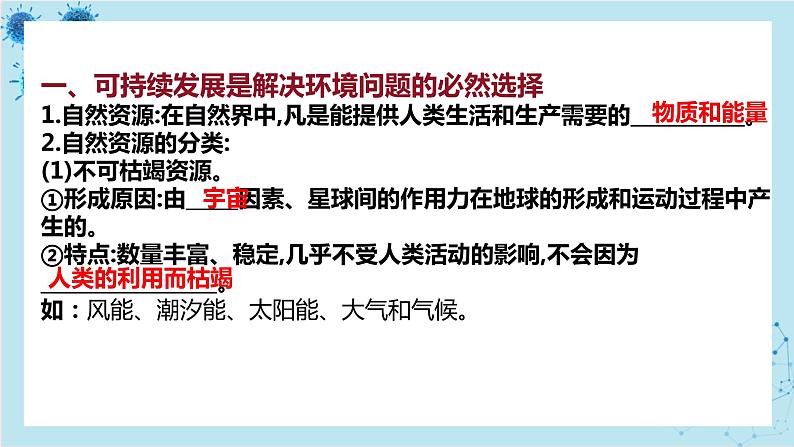 一、可持续发展是解决环境问题的必然选择
1.自然资源:在自然界中,凡是能提供人类生活和生产需要的物质和能量。
2.自然资源的分类:
(1)不可枯竭资源。
①形成原因:由宇宙因素、星球间的作用力在地球的形成和运动过程中产生的。
②特点:数量丰富、稳定,几乎不受人类活动的影响,不会因为人类的利用而枯竭。
如：风能、潮汐能、太阳能、大气和气候。